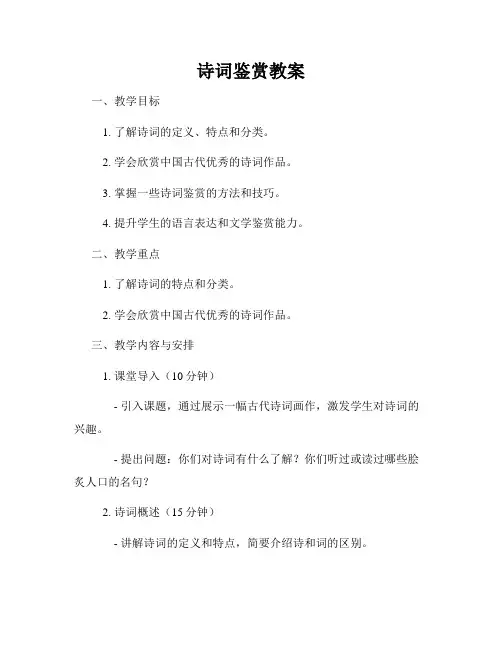 诗词鉴赏教案

一、教学目标

1. 了解诗词的定义、特点和分类。

2. 学会欣赏中国古代优秀的诗词作品。

3. 掌握一些诗词鉴赏的方法和技巧。

4. 提升学生的语言表达和文学鉴赏能力。

二、教学重点

1. 了解诗词的特点和分类。

2. 学会欣赏中国古代优秀的诗词作品。

三、教学内容与安排

1. 课堂导入（10 分钟）

- 引入课题，通过展示一幅古代诗词画作，激发学生对诗词的兴趣。

- 提出问题：你们对诗词有什么了解？你们听过或读过哪些脍炙人口的名句？

2. 诗词概述（15 分钟）

- 讲解诗词的定义和特点，简要介绍诗和词的区别。